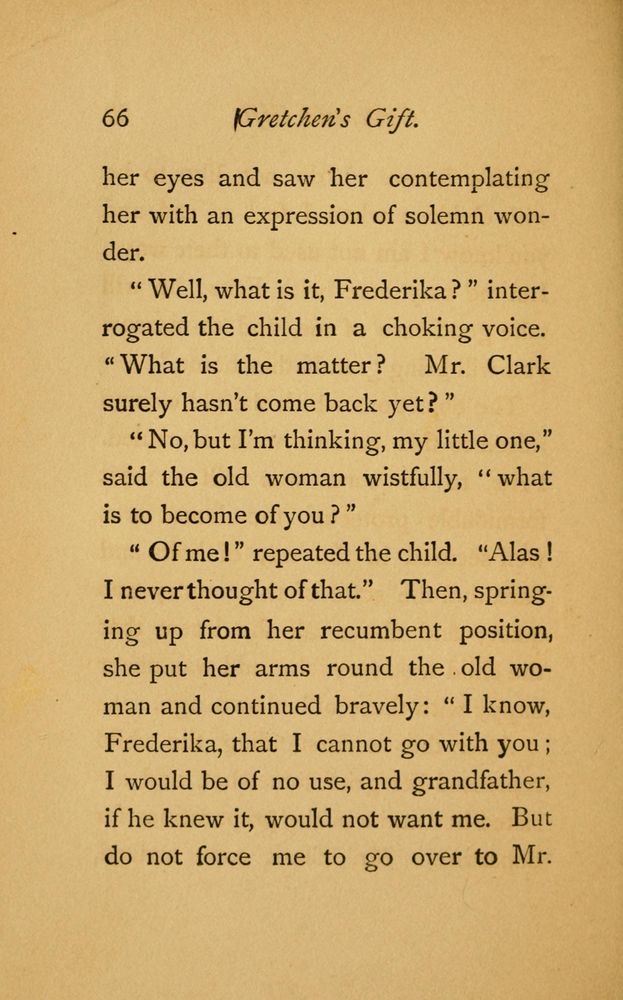 66 Gretchen's Gift.

her eyes and saw her contemplating her with an expression of solemn wonder.

"Well, what is it, Frederika?" interrogated the child in a choking voice. "What is the matter? Mr. Clark surely hasn't come back yet?"

"No, but I'm thinking, my little one," said the old woman wistfully, "what is to become of you?"

"Of me!" repeated the child. "Alas! I never thought of that." Then, springing up from her recumbent position, she put her arms round the old woman and continued bravely: "I know, Frederika, that I cannot go with you; I would be of no use, and grandfather, if he knew it, would not want me. But do not force me to go over to Mr.